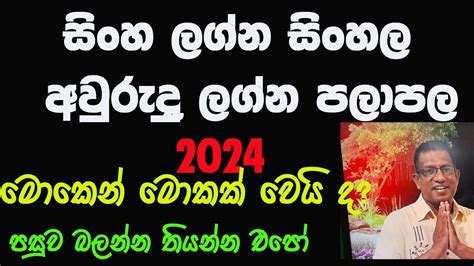 සිංහ ලග්න සිංහල අවුරුදු ලග්න පලාපල

2024

මොකෙන් මොකක් වෙයි ද?

පසුව බලන්න තියන්න එපෝ